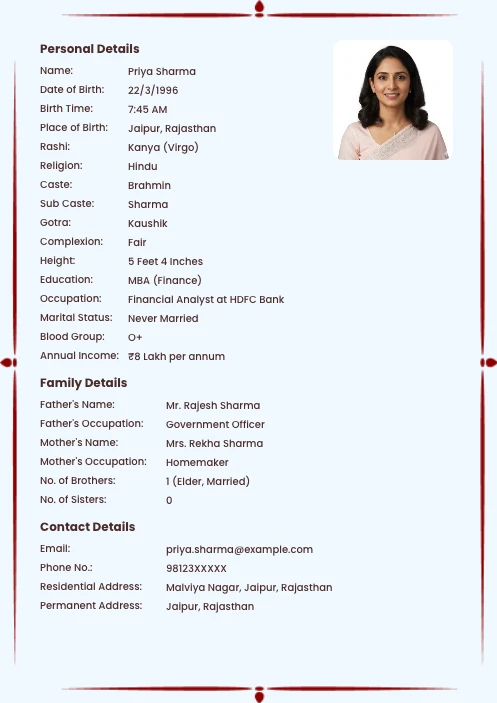 Personal Details

Name: Priya Sharma
Date of Birth: 22/3/1996
Birth Time: 7:45 AM
Place of Birth: Jaipur, Rajasthan
Rashi: Kanya (Virgo)
Religion: Hindu
Caste: Brahmin
Sub Caste: Sharma
Gotra: Kaushik
Complexion: Fair
Height: 5 Feet 4 Inches
Education: MBA (Finance)
Occupation: Financial Analyst at HDFC Bank
Marital Status: Never Married
Blood Group: O+
Annual Income: ₹8 Lakh per annum

Family Details

Father's Name: Mr. Rajesh Sharma
Father's Occupation: Government Officer
Mother's Name: Mrs. Rekha Sharma
Mother's Occupation: Homemaker
No. of Brothers: 1 (Elder, Married)
No. of Sisters: 0

Contact Details

Email: priya.sharma@example.com
Phone No.: 98123XXXXX
Residential Address: Malviya Nagar, Jaipur, Rajasthan
Permanent Address: Jaipur, Rajasthan